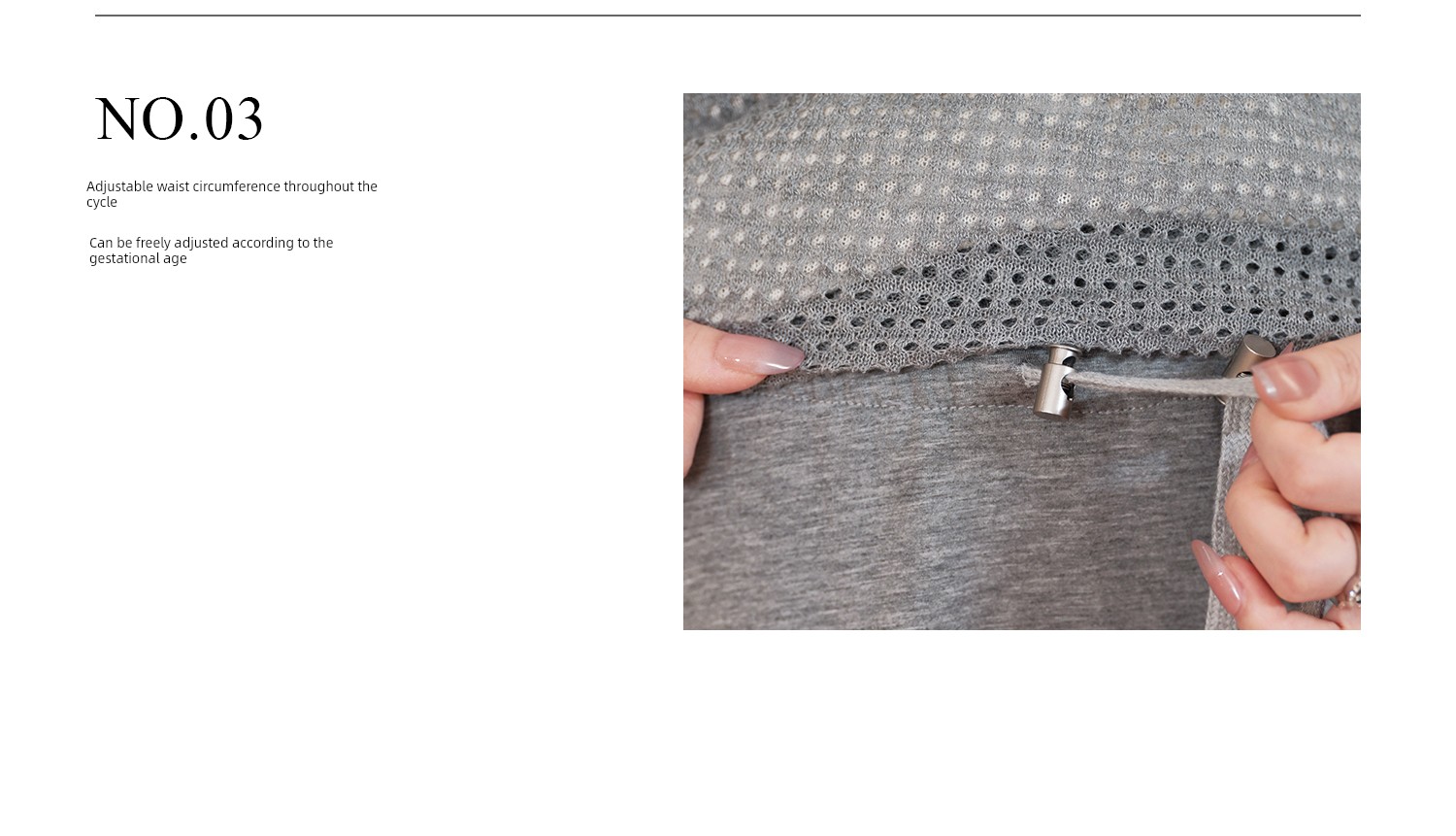 NO.03

Adjustable waist circumference throughout the cycle

Can be freely adjusted according to the gestational age